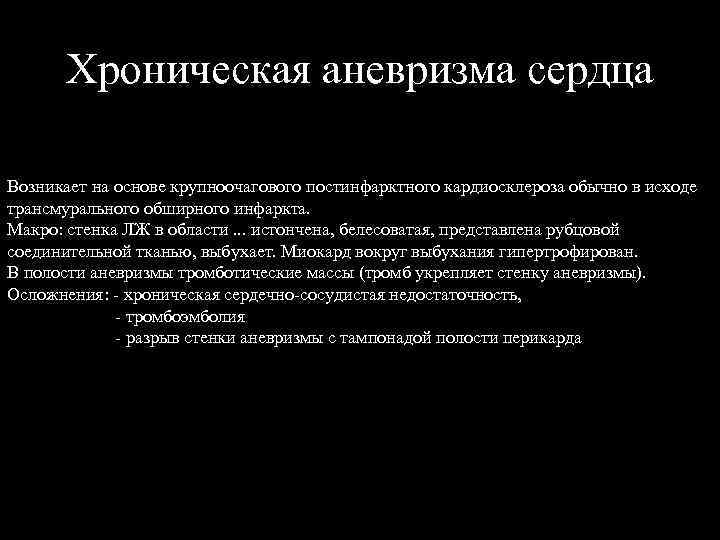 Хроническая аневризма сердца

Возникает на основе крупноочагового постинфарктного кардиосклероза обычно в исходе трансмурального обширного инфаркта.
Макро: стенка ЛЖ в области ... истончена, белесоватая, представлена рубцовой соединительной тканью, выбухает. Миокард вокруг выбухания гипертрофирован.
В полости аневризмы тромботические массы (тромб укрепляет стенку аневризмы).
Осложнения: - хроническая сердечно-сосудистая недостаточность,
- тромбоэмболия
- разрыв стенки аневризмы с тампонадой полости перикарда